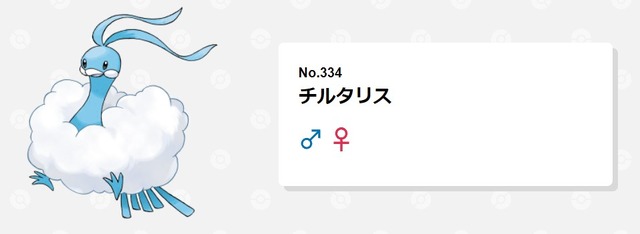 No.334
チルタリス
♂ ♀